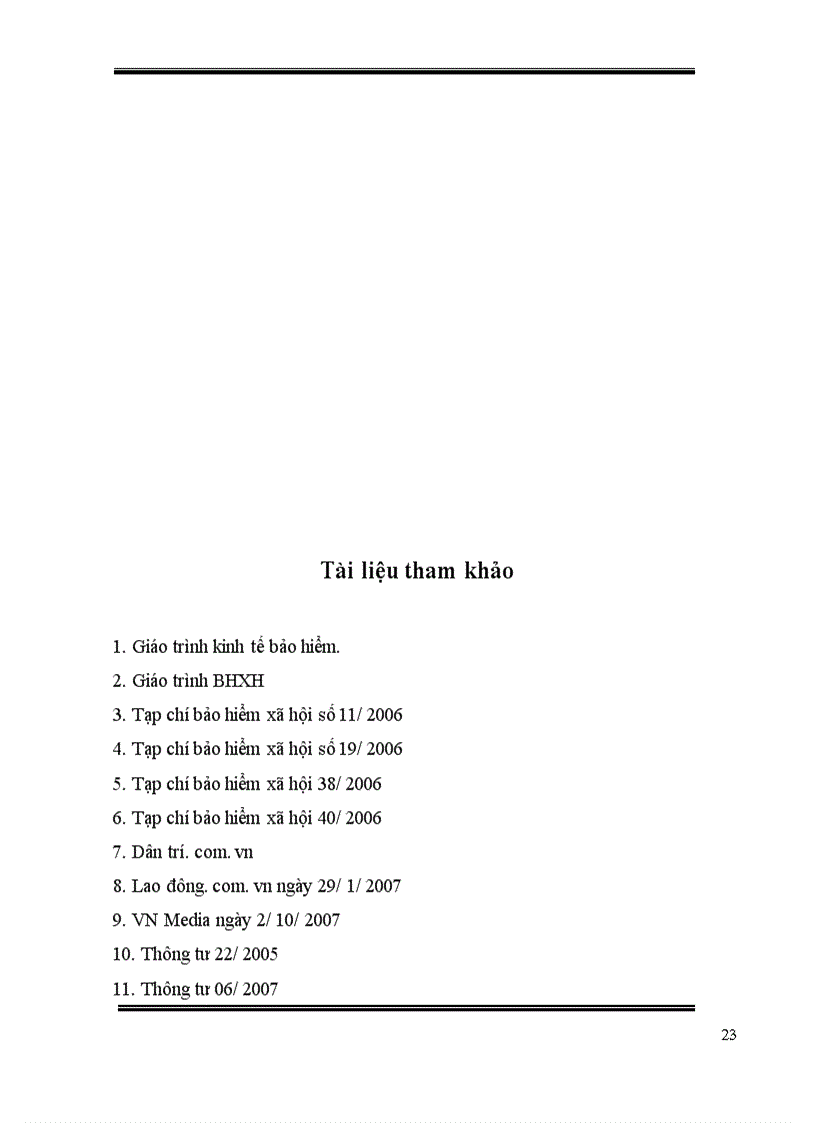 Tài liệu tham khảo

1. Giáo trình kinh tế bảo hiểm.

2. Giáo trình BHXH

3. Tạp chí bảo hiểm xã hội số 11/ 2006

4. Tạp chí bảo hiểm xã hội số 19/ 2006

5. Tạp chí bảo hiểm xã hội 38/ 2006

6. Tạp chí bảo hiểm xã hội 40/ 2006

7. Dân trí. com. vn

8. Lao đông. com. vn ngày 29/ 1/ 2007

9. VN Media ngày 2/ 10/ 2007

10. Thông tư 22/ 2005

11. Thông tư 06/ 2007

23